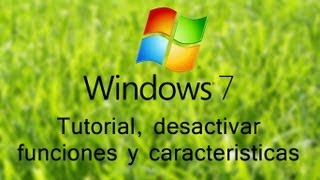 Windows 7

Tutorial, desactivar funciones y caracteristicas